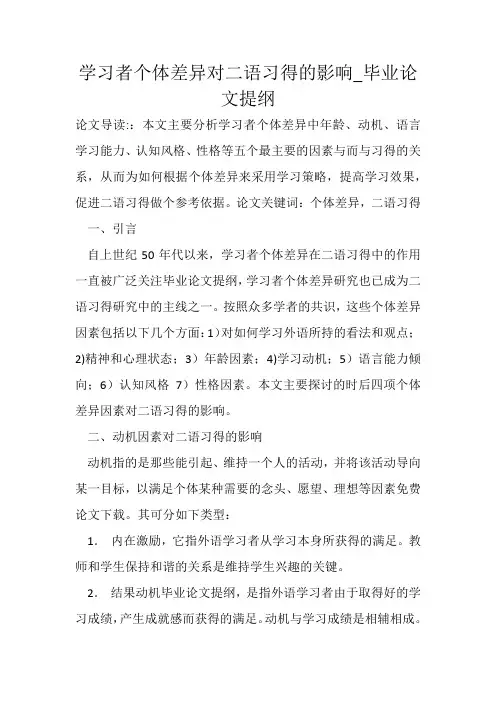 学习者个体差异对二语习得的影响_毕业论文提纲

论文导读:：本文主要分析学习者个体差异中年龄、动机、语言学习能力、认知风格、性格等五个最主要的因素与而与习得的关系，从而为如何根据个体差异来采用学习策略，提高学习效果，促进二语习得做个参考依据。论文关键词：个体差异，二语习得

一、引言

自上世纪 50 年代以来，学习者个体差异在二语习得中的作用一直被广泛关注毕业论文提纲，学习者个体差异研究也已成为二语习得研究中的主线之一。按照众多学者的共识，这些个体差异因素包括以下几个方面：1）对如何学习外语所持的看法和观点；2)精神和心理状态；3）年龄因素；4)学习动机；5）语言能力倾向；6）认知风格 7）性格因素。本文主要探讨的时后四项个体差异因素对二语习得的影响。

二、动机因素对二语习得的影响

动机指的是那些能引起、维持一个人的活动，并将该活动导向某一目标，以满足个体某种需要的念头、愿望、理想等因素免费论文下载。其可分如下类型：

1. 内在激励，它指外语学习者从学习本身所获得的满足。教师和学生保持和谐的关系是维持学生兴趣的关键。

2. 结果动机毕业论文提纲，是指外语学习者由于取得好的学习成绩，产生成就感而获得的满足。动机与学习成绩是相辅相成。